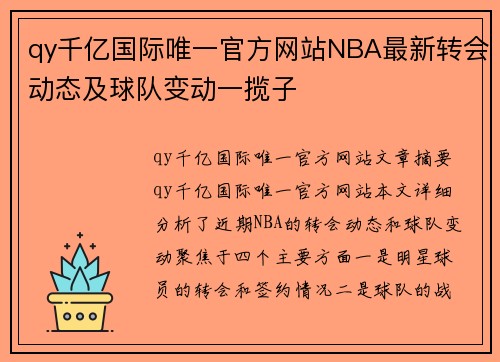 qy千亿国际唯一官方网站NBA最新转会动态及球队变动一揽子

qy千亿国际唯一官方网站文章摘要qy千亿国际唯一官方网站本文详细分析了近期NBA的转会动态和球队变动聚焦于四个主要方面一是明星球员的转会和签约情况二是球队的战